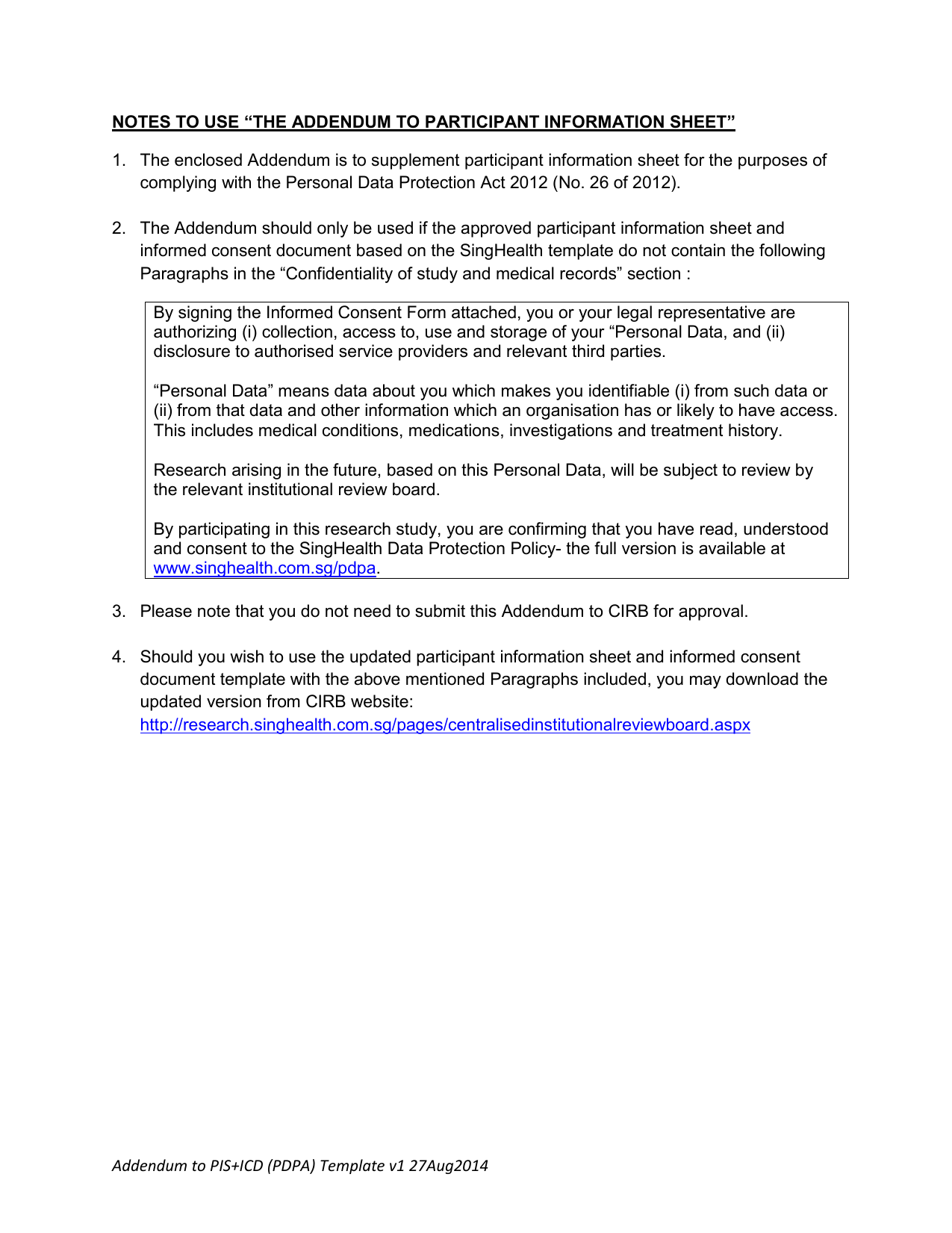 NOTES TO USE “THE ADDENDUM TO PARTICIPANT INFORMATION SHEET”

1. The enclosed Addendum is to supplement participant information sheet for the purposes of complying with the Personal Data Protection Act 2012 (No. 26 of 2012).

2. The Addendum should only be used if the approved participant information sheet and informed consent document based on the SingHealth template do not contain the following Paragraphs in the “Confidentiality of study and medical records” section :

By signing the Informed Consent Form attached, you or your legal representative are authorizing (i) collection, access to, use and storage of your “Personal Data, and (ii) disclosure to authorised service providers and relevant third parties.

“Personal Data” means data about you which makes you identifiable (i) from such data or (ii) from that data and other information which an organisation has or likely to have access. This includes medical conditions, medications, investigations and treatment history.

Research arising in the future, based on this Personal Data, will be subject to review by the relevant institutional review board.

By participating in this research study, you are confirming that you have read, understood and consent to the SingHealth Data Protection Policy- the full version is available at www.singhealth.com.sg/pdpa.

3. Please note that you do not need to submit this Addendum to CIRB for approval.

4. Should you wish to use the updated participant information sheet and informed consent document template with the above mentioned Paragraphs included, you may download the updated version from CIRB website: http://research.singhealth.com.sg/pages/centralisedinstitutionalreviewboard.aspx

Addendum to PIS+ICD (PDPA) Template v1 27Aug2014